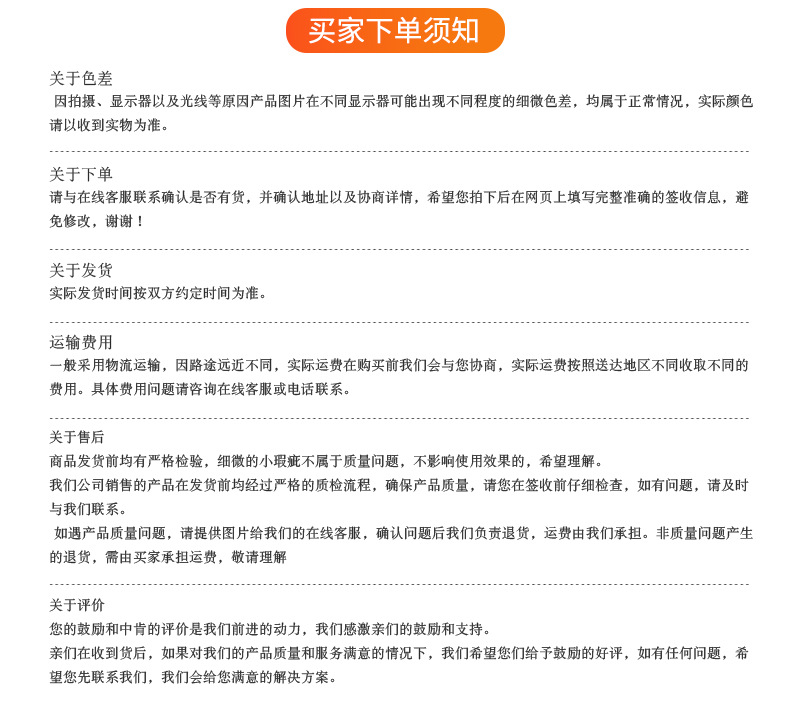 买家下单须知

关于色差
因拍摄、显示器以及光线等原因产品图片在不同显示器可能出现不同程度的细微色差，均属于正常情况，实际颜色请以收到实物为准。

关于下单
请与在线客服联系确认是否有货，并确认地址以及协商详情，希望您拍下后在网页上填写完整准确的签收信息，避免修改，谢谢！

关于发货
实际发货时间按双方约定时间为准。

运输费用
一般采用物流运输，因路途远近不同，实际运费在购买前我们会与您协商，实际运费按照送达地区不同收取不同的费用。具体费用问题请咨询在线客服或电话联系。

关于售后
商品发货前均有严格检验，细微的小瑕疵不属于质量问题，不影响使用效果的，希望理解。
我们公司销售的产品在发货前均经过严格的质检流程，确保产品质量，请您在签收前仔细检查，如有问题，请及时与我们联系。
如遇产品质量问题，请提供图片给我们的在线客服，确认问题后我们负责退货，运费由我们承担。非质量问题产生的退货，需由买家承担运费，敬请理解

关于评价
您的鼓励和中肯的评价是我们前进的动力，我们感激亲们的鼓励和支持。
亲们在收到货后，如果对我们的产品质量和服务满意的情况下，我们希望您们给予鼓励的好评，如有任何问题，希望您先联系我们，我们会给您满意的解决方案。